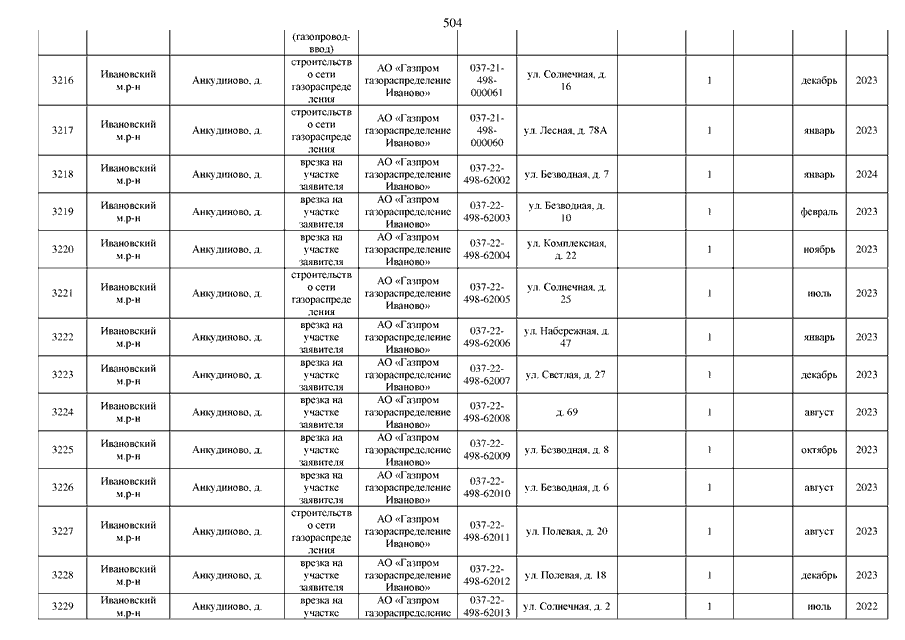 504

| | | | (газопровод-ввод) | | | | | | | | |
|---|---|---|---|---|---|---|---|---|---|---|---|
| 3216 | Ивановский м.р-н | Анкудиново, д. | строительство сети газораспределения | АО «Газпром газораспределение Иваново» | 037-21-498-000061 | ул. Солнечная, д. 16 | | 1 | | декабрь | 2023 |
| 3217 | Ивановский м.р-н | Анкудиново, д. | строительство сети газораспределения | АО «Газпром газораспределение Иваново» | 037-21-498-000060 | ул. Лесная, д. 78А | | 1 | | январь | 2023 |
| 3218 | Ивановский м.р-н | Анкудиново, д. | врезка на участке заявителя | АО «Газпром газораспределение Иваново» | 037-22-498-62002 | ул. Безводная, д. 7 | | 1 | | январь | 2024 |
| 3219 | Ивановский м.р-н | Анкудиново, д. | врезка на участке заявителя | АО «Газпром газораспределение Иваново» | 037-22-498-62003 | ул. Безводная, д. 10 | | 1 | | февраль | 2023 |
| 3220 | Ивановский м.р-н | Анкудиново, д. | врезка на участке заявителя | АО «Газпром газораспределение Иваново» | 037-22-498-62004 | ул. Комплексная, д. 22 | | 1 | | ноябрь | 2023 |
| 3221 | Ивановский м.р-н | Анкудиново, д. | строительство сети газораспределения | АО «Газпром газораспределение Иваново» | 037-22-498-62005 | ул. Солнечная, д. 25 | | 1 | | июль | 2023 |
| 3222 | Ивановский м.р-н | Анкудиново, д. | врезка на участке заявителя | АО «Газпром газораспределение Иваново» | 037-22-498-62006 | ул. Набережная, д. 47 | | 1 | | январь | 2023 |
| 3223 | Ивановский м.р-н | Анкудиново, д. | врезка на участке заявителя | АО «Газпром газораспределение Иваново» | 037-22-498-62007 | ул. Светлая, д. 27 | | 1 | | декабрь | 2023 |
| 3224 | Ивановский м.р-н | Анкудиново, д. | врезка на участке заявителя | АО «Газпром газораспределение Иваново» | 037-22-498-62008 | д. 69 | | 1 | | август | 2023 |
| 3225 | Ивановский м.р-н | Анкудиново, д. | врезка на участке заявителя | АО «Газпром газораспределение Иваново» | 037-22-498-62009 | ул. Безводная, д. 8 | | 1 | | октябрь | 2023 |
| 3226 | Ивановский м.р-н | Анкудиново, д. | врезка на участке заявителя | АО «Газпром газораспределение Иваново» | 037-22-498-62010 | ул. Безводная, д. 6 | | 1 | | август | 2023 |
| 3227 | Ивановский м.р-н | Анкудиново, д. | строительство сети газораспределения | АО «Газпром газораспределение Иваново» | 037-22-498-62011 | ул. Полевая, д. 20 | | 1 | | август | 2023 |
| 3228 | Ивановский м.р-н | Анкудиново, д. | врезка на участке заявителя | АО «Газпром газораспределение Иваново» | 037-22-498-62012 | ул. Полевая, д. 18 | | 1 | | декабрь | 2023 |
| 3229 | Ивановский м.р-н | Анкудиново, д. | врезка на участке | АО «Газпром газораспределение | 037-22-498-62013 | ул. Солнечная, д. 2 | | 1 | | июль | 2022 |